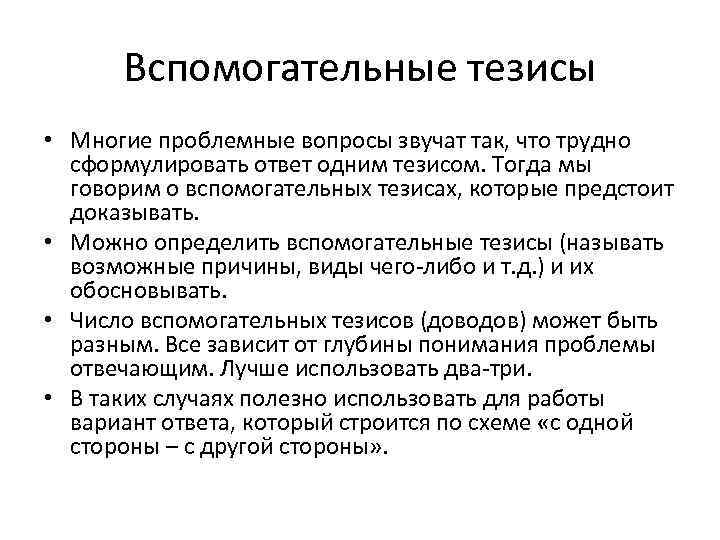 Вспомогательные тезисы

• Многие проблемные вопросы звучат так, что трудно сформулировать ответ одним тезисом. Тогда мы говорим о вспомогательных тезисах, которые предстоит доказывать.
• Можно определить вспомогательные тезисы (называть возможные причины, виды чего-либо и т.д.) и их обосновывать.
• Число вспомогательных тезисов (доводов) может быть разным. Все зависит от глубины понимания проблемы отвечающим. Лучше использовать два-три.
• В таких случаях полезно использовать для работы вариант ответа, который строится по схеме «с одной стороны – с другой стороны».